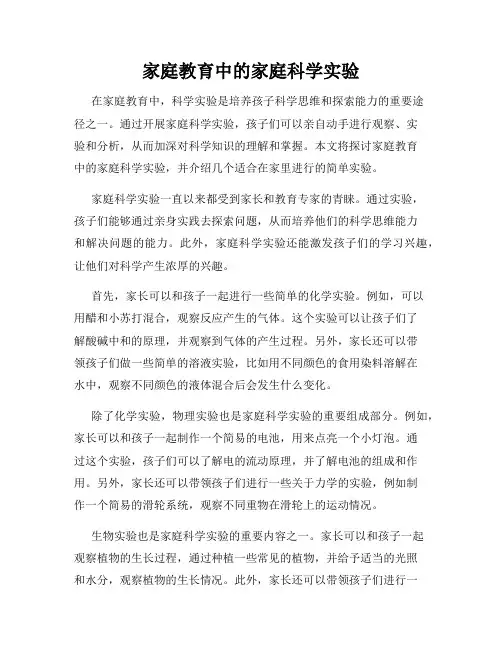 家庭教育中的家庭科学实验

在家庭教育中，科学实验是培养孩子科学思维和探索能力的重要途径之一。通过开展家庭科学实验，孩子们可以亲自动手进行观察、实验和分析，从而加深对科学知识的理解和掌握。本文将探讨家庭教育中的家庭科学实验，并介绍几个适合在家里进行的简单实验。

家庭科学实验一直以来都受到家长和教育专家的青睐。通过实验，孩子们能够通过亲身实践去探索问题，从而培养他们的科学思维能力和解决问题的能力。此外，家庭科学实验还能激发孩子们的学习兴趣，让他们对科学产生浓厚的兴趣。

首先，家长可以和孩子一起进行一些简单的化学实验。例如，可以用醋和小苏打混合，观察反应产生的气体。这个实验可以让孩子们了解酸碱中和的原理，并观察到气体的产生过程。另外，家长还可以带领孩子们做一些简单的溶液实验，比如用不同颜色的食用染料溶解在水中，观察不同颜色的液体混合后会发生什么变化。

除了化学实验，物理实验也是家庭科学实验的重要组成部分。例如，家长可以和孩子一起制作一个简易的电池，用来点亮一个小灯泡。通过这个实验，孩子们可以了解电的流动原理，并了解电池的组成和作用。另外，家长还可以带领孩子们进行一些关于力学的实验，例如制作一个简易的滑轮系统，观察不同重物在滑轮上的运动情况。

生物实验也是家庭科学实验的重要内容之一。家长可以和孩子一起观察植物的生长过程，通过种植一些常见的植物，并给予适当的光照和水分，观察植物的生长情况。此外，家长还可以带领孩子们进行一